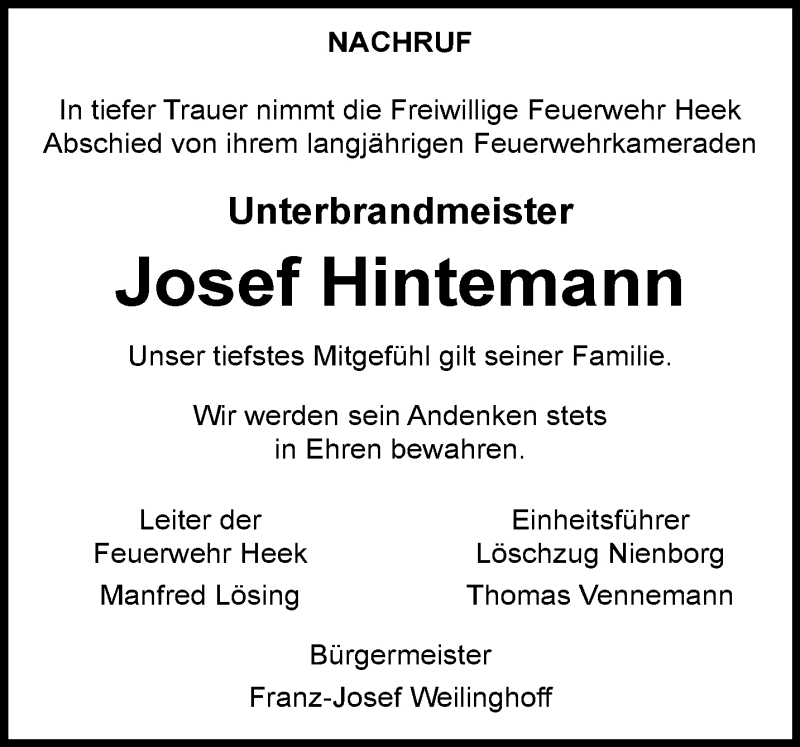 NACHRUF

In tiefer Trauer nimmt die Freiwillige Feuerwehr Heek Abschied von ihrem langjährigen Feuerwehrkameraden

Unterbrandmeister

Josef Hintemann

Unser tiefstes Mitgefühl gilt seiner Familie.

Wir werden sein Andenken stets in Ehren bewahren.

Leiter der Feuerwehr Heek

Manfred Lösing

Einheitsführer Löschzug Nienborg

Thomas Vennemann

Bürgermeister

Franz-Josef Weilinghoff